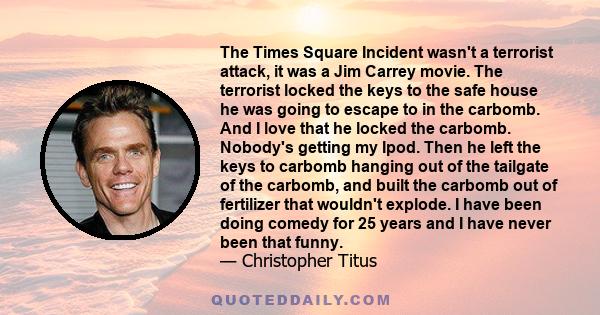 The Times Square Incident wasn't a terrorist attack, it was a Jim Carrey movie. The terrorist locked the keys to the safe house he was going to escape to in the carbomb. And I love that he locked the carbomb. Nobody's getting my Ipod. Then he left the keys to carbomb hanging out of the tailgate of the carbomb, and built the carbomb out of fertilizer that wouldn't explode. I have been doing comedy for 25 years and I have never been that funny.
— Christopher Titus

QUOTEDDAILY.COM